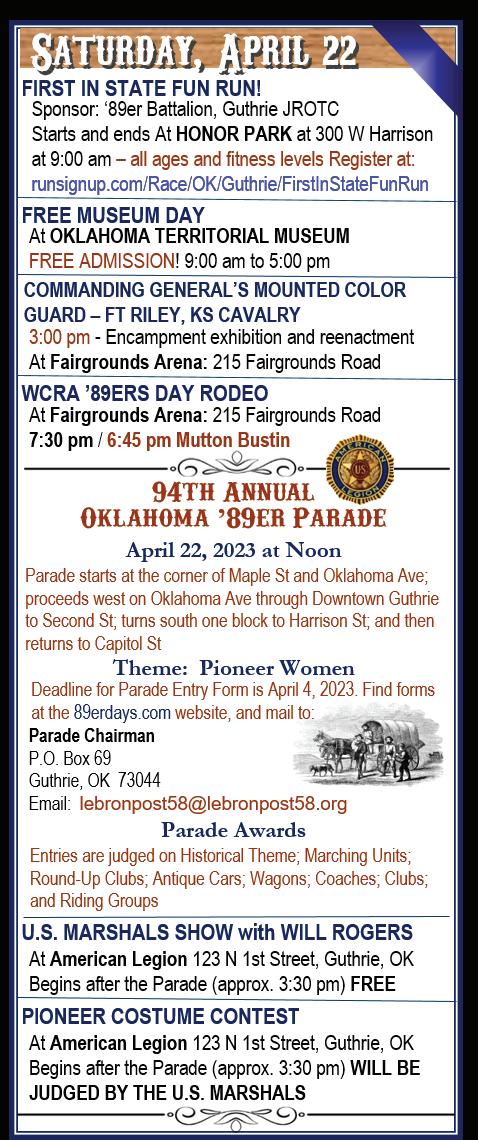 SATURDAY, APRIL 22

FIRST IN STATE FUN RUN!
Sponsor: '89er Battalion, Guthrie JROTC
Starts and ends At HONOR PARK at 300 W Harrison at 9:00 am – all ages and fitness levels Register at: runsignup.com/Race/OK/Guthrie/FirstInStateFunRun

FREE MUSEUM DAY
At OKLAHOMA TERRITORIAL MUSEUM
FREE ADMISSION! 9:00 am to 5:00 pm

COMMANDING GENERAL'S MOUNTED COLOR GUARD – FT RILEY, KS CAVALRY
3:00 pm - Encampment exhibition and reenactment
At Fairgrounds Arena: 215 Fairgrounds Road

WCRA '89ERS DAY RODEO
At Fairgrounds Arena: 215 Fairgrounds Road
7:30 pm / 6:45 pm Mutton Bustin

94TH ANNUAL
OKLAHOMA '89ER PARADE

April 22, 2023 at Noon

Parade starts at the corner of Maple St and Oklahoma Ave; proceeds west on Oklahoma Ave through Downtown Guthrie to Second St; turns south one block to Harrison St; and then returns to Capitol St

Theme: Pioneer Women

Deadline for Parade Entry Form is April 4, 2023. Find forms at the 89erdays.com website, and mail to:

Parade Chairman
P.O. Box 69
Guthrie, OK 73044
Email: lebronpost58@lebronpost58.org

Parade Awards

Entries are judged on Historical Theme; Marching Units; Round-Up Clubs; Antique Cars; Wagons; Coaches; Clubs; and Riding Groups

U.S. MARSHALS SHOW with WILL ROGERS
At American Legion 123 N 1st Street, Guthrie, OK
Begins after the Parade (approx. 3:30 pm) FREE

PIONEER COSTUME CONTEST
At American Legion 123 N 1st Street, Guthrie, OK
Begins after the Parade (approx. 3:30 pm) WILL BE JUDGED BY THE U.S. MARSHALS